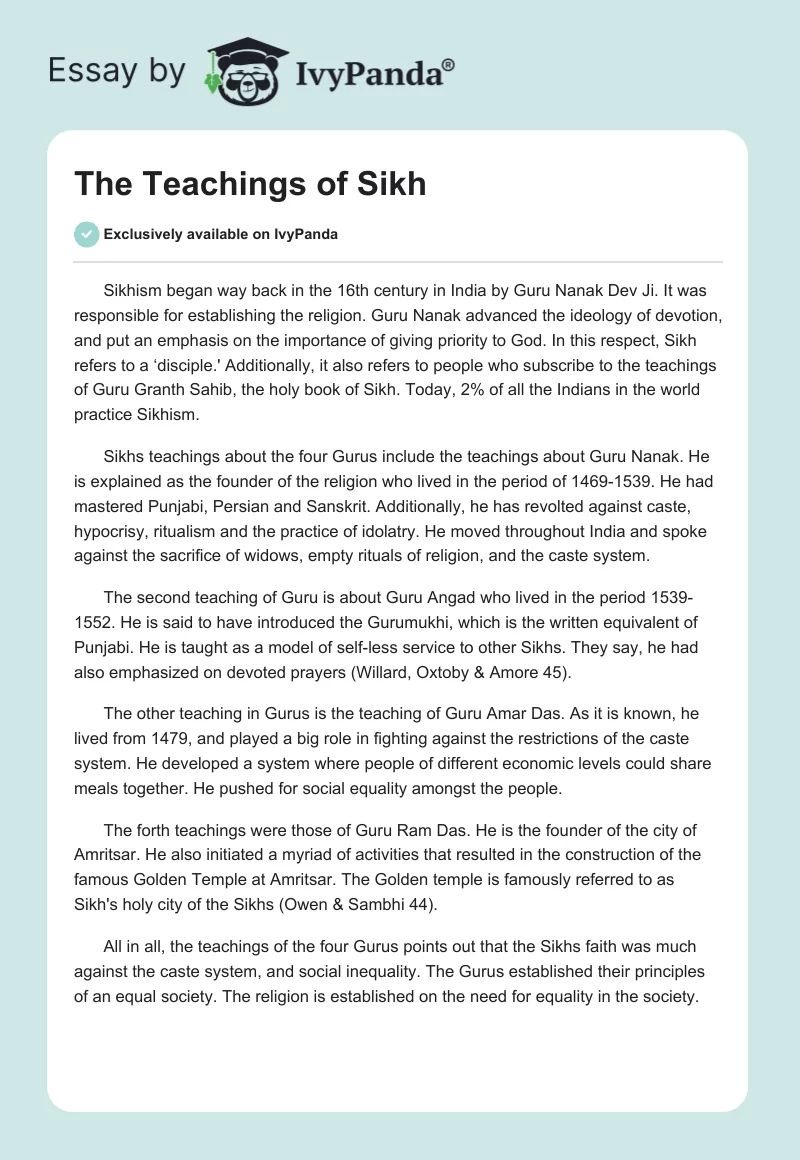 Essay by IvyPanda®

The Teachings of Sikh

Exclusively available on IvyPanda

Sikhism began way back in the 16th century in India by Guru Nanak Dev Ji. It was responsible for establishing the religion. Guru Nanak advanced the ideology of devotion, and put an emphasis on the importance of giving priority to God. In this respect, Sikh refers to a 'disciple.' Additionally, it also refers to people who subscribe to the teachings of Guru Granth Sahib, the holy book of Sikh. Today, 2% of all the Indians in the world practice Sikhism.

Sikhs teachings about the four Gurus include the teachings about Guru Nanak. He is explained as the founder of the religion who lived in the period of 1469-1539. He had mastered Punjabi, Persian and Sanskrit. Additionally, he has revolted against caste, hypocrisy, ritualism and the practice of idolatry. He moved throughout India and spoke against the sacrifice of widows, empty rituals of religion, and the caste system.

The second teaching of Guru is about Guru Angad who lived in the period 1539-1552. He is said to have introduced the Gurumukhi, which is the written equivalent of Punjabi. He is taught as a model of self-less service to other Sikhs. They say, he had also emphasized on devoted prayers (Willard, Oxtoby & Amore 45).

The other teaching in Gurus is the teaching of Guru Amar Das. As it is known, he lived from 1479, and played a big role in fighting against the restrictions of the caste system. He developed a system where people of different economic levels could share meals together. He pushed for social equality amongst the people.

The forth teachings were those of Guru Ram Das. He is the founder of the city of Amritsar. He also initiated a myriad of activities that resulted in the construction of the famous Golden Temple at Amritsar. The Golden temple is famously referred to as Sikh's holy city of the Sikhs (Owen & Sambhi 44).

All in all, the teachings of the four Gurus points out that the Sikhs faith was much against the caste system, and social inequality. The Gurus established their principles of an equal society. The religion is established on the need for equality in the society.